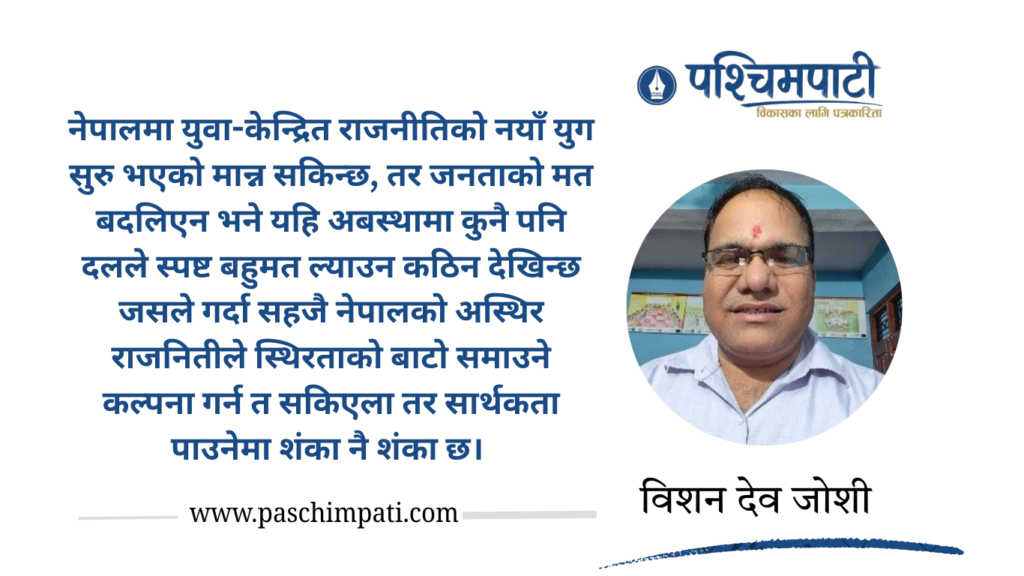 पश्चिमपाटी
विकासका लागि पत्रकारिता

नेपालमा युवा-केन्द्रित राजनीतिको नयाँ युग सुरु भएको मान्न सकिन्छ, तर जनताको मत बदलिएन भने यहि अबस्थामा कुनै पनि दलले स्पष्ट बहुमत ल्याउन कठिन देखिन्छ जसले गर्दा सहजै नेपालको अस्थिर राजनितीले स्थिरताको बाटो समाउने कल्पना गर्न त सकिएला तर सार्थकता पाउनेमा शंका नै शंका छ।

www.paschimpati.com

विशन देव जोशी